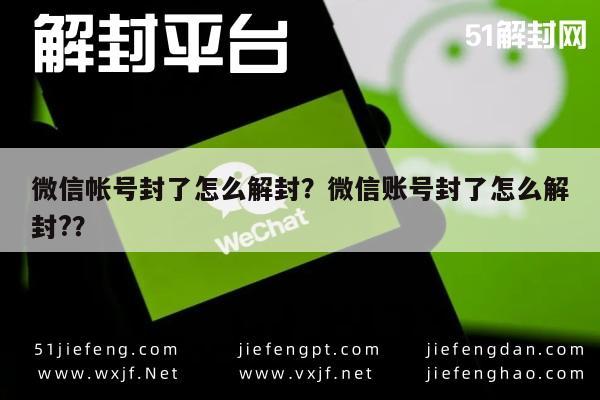 解封平台

51解封网

微信帐号封了怎么解封？微信账号封了怎么解封??

WeChat

51jiefeng.com
www.wxjf.Net

jiefengpt.com
www.vxjf.net

jiefengdan.com
jiefenghao.com